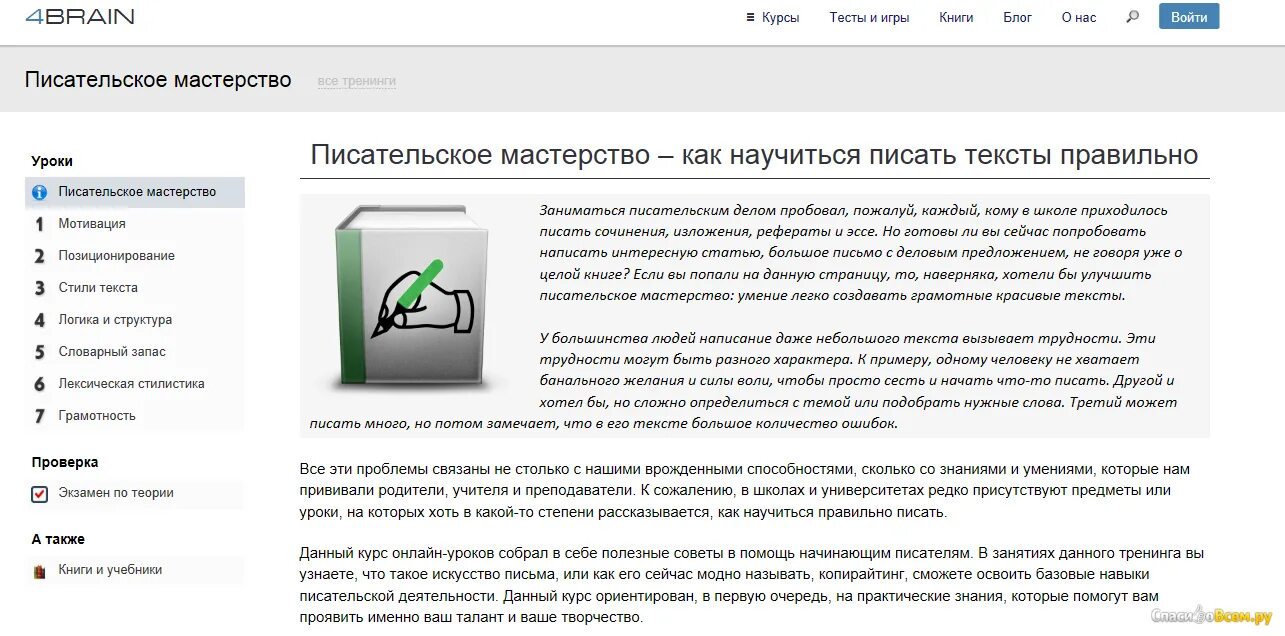 4BRAIN

Курсы Тесты и игры Книги Блог О нас Войти

Писательское мастерство все тренинги

Уроки
Писательское мастерство
1 Мотивация
2 Позиционирование
3 Стили текста
4 Логика и структура
5 Словарный запас
6 Лексическая стилистика
7 Грамотность

Проверка
Экзамен по теории

А также
Книги и учебники

Писательское мастерство – как научиться писать тексты правильно

Заниматься писательским делом пробовал, пожалуй, каждый, кому в школе приходилось писать сочинения, изложения, рефераты и эссе. Но готовы ли вы сейчас попробовать написать интересную статью, большое письмо с деловым предложением, не говоря уже о целой книге? Если вы попали на данную страницу, то, наверняка, хотели бы улучшить писательское мастерство: умение легко создавать грамотные красивые тексты.

У большинства людей написание даже небольшого текста вызывает трудности. Эти трудности могут быть разного характера. К примеру, одному человеку не хватает банального желания и силы воли, чтобы просто сесть и начать что-то писать. Другой и хотел бы, но сложно определиться с темой или подобрать нужные слова. Третий может писать много, но потом замечает, что в его тексте большое количество ошибок.

Все эти проблемы связаны не столько с нашими врожденными способностями, сколько со знаниями и умениями, которые нам прививали родители, учителя и преподаватели. К сожалению, в школах и университетах редко присутствуют предметы или уроки, на которых хоть в какой-то степени рассказывается, как научиться правильно писать.

Данный курс онлайн-уроков собрал в себе полезные советы в помощь начинающим писателям. В занятиях данного тренинга вы узнаете, что такое искусство письма, или как его сейчас модно называть, копирайтинг, сможете освоить базовые навыки писательской деятельности. Данный курс ориентирован, в первую очередь, на практические знания, которые помогут вам проявить именно ваш талант и ваше творчество.

СпасибоВсем.ру